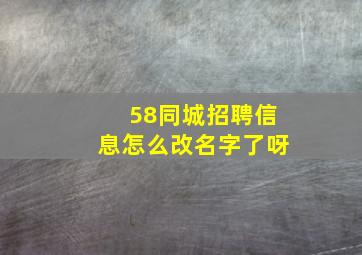 58同城招聘信息怎么改名字了呀